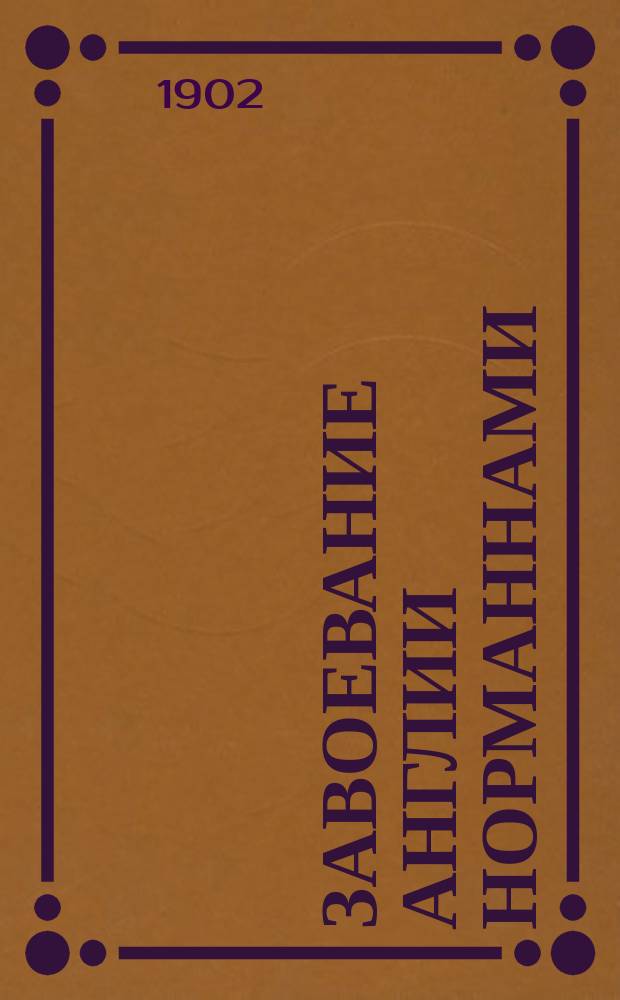 1902

ЗАВОЕВАНИЕ АНГЛИИ НОРМАННАМИ